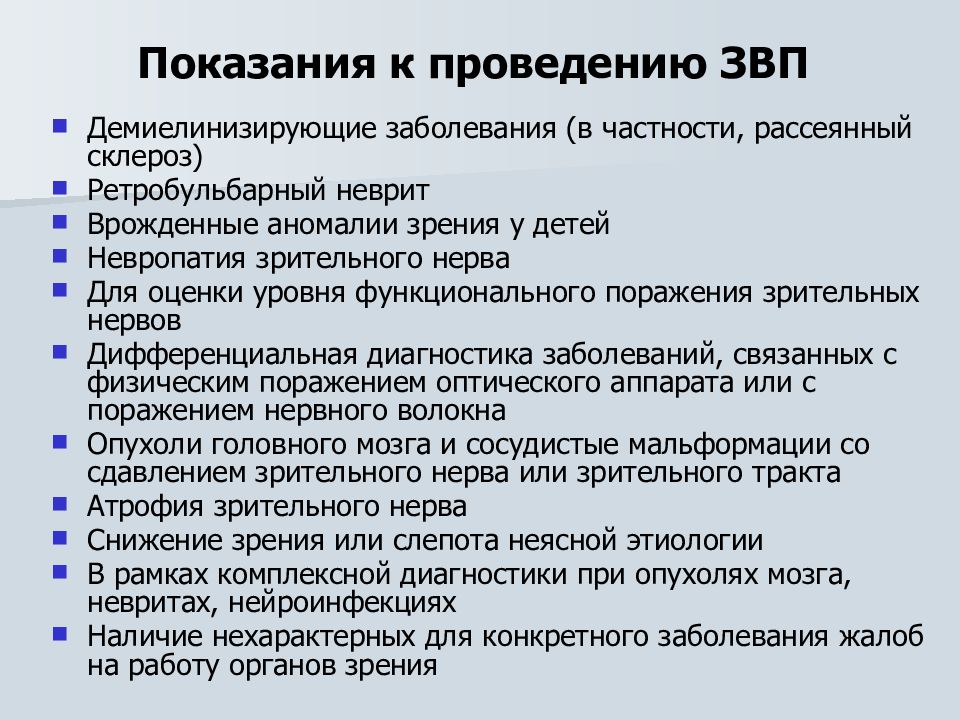 Показания к проведению ЗВП

- Демиелинизирующие заболевания (в частности, рассеянный склероз)
- Ретробульбарный неврит
- Врожденные аномалии зрения у детей
- Невропатия зрительного нерва
- Для оценки уровня функционального поражения зрительных нервов
- Дифференциальная диагностика заболеваний, связанных с физическим поражением оптического аппарата или с поражением нервного волокна
- Опухоли головного мозга и сосудистые мальформации со сдавлением зрительного нерва или зрительного тракта
- Атрофия зрительного нерва
- Снижение зрения или слепота неясной этиологии
- В рамках комплексной диагностики при опухолях мозга, невритах, нейроинфекциях
- Наличие нехарактерных для конкретного заболевания жалоб на работу органов зрения